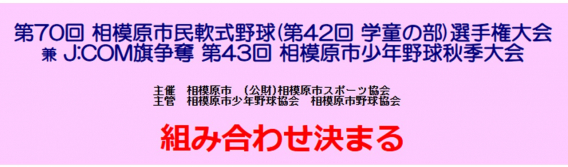 第70回 相模原市民軟式野球(第42回 学童の部)選手権大会
兼 J:COM旗争奪 第43回 相模原市少年野球秋季大会

主催 相模原市 (公財)相模原市スポーツ協会
主管 相模原市少年野球協会 相模原市野球協会

組み合わせ決まる